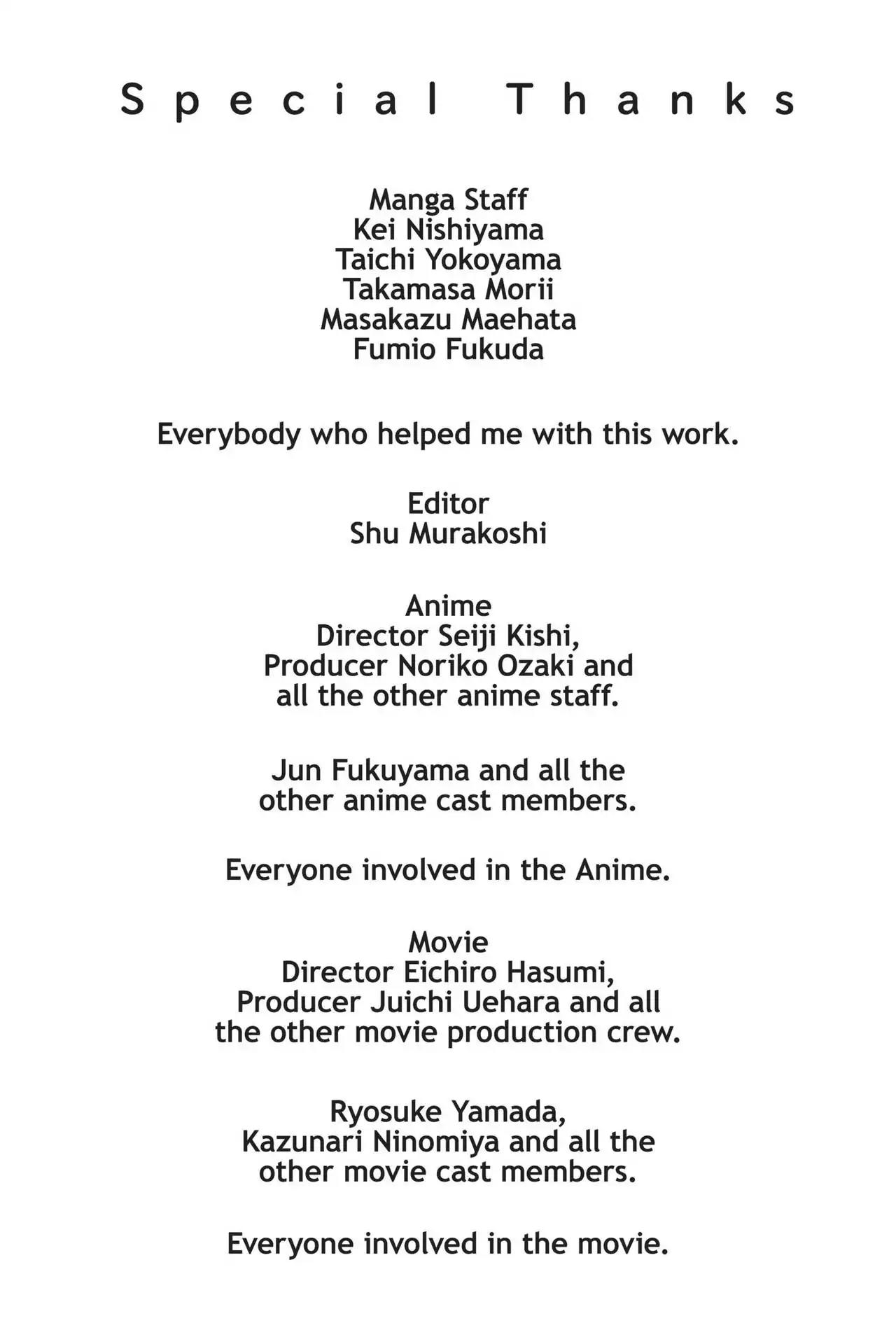 Special Thanks

Manga Staff
Kei Nishiyama
Taichi Yokoyama
Takamasa Morii
Masakazu Maehata
Fumio Fukuda

Everybody who helped me with this work.

Editor
Shu Murakoshi

Anime
Director Seiji Kishi,
Producer Noriko Ozaki and all the other anime staff.

Jun Fukuyama and all the other anime cast members.

Everyone involved in the Anime.

Movie
Director Eichiro Hasumi,
Producer Juichi Uehara and all the other movie production crew.

Ryosuke Yamada,
Kazunari Ninomiya and all the other movie cast members.

Everyone involved in the movie.